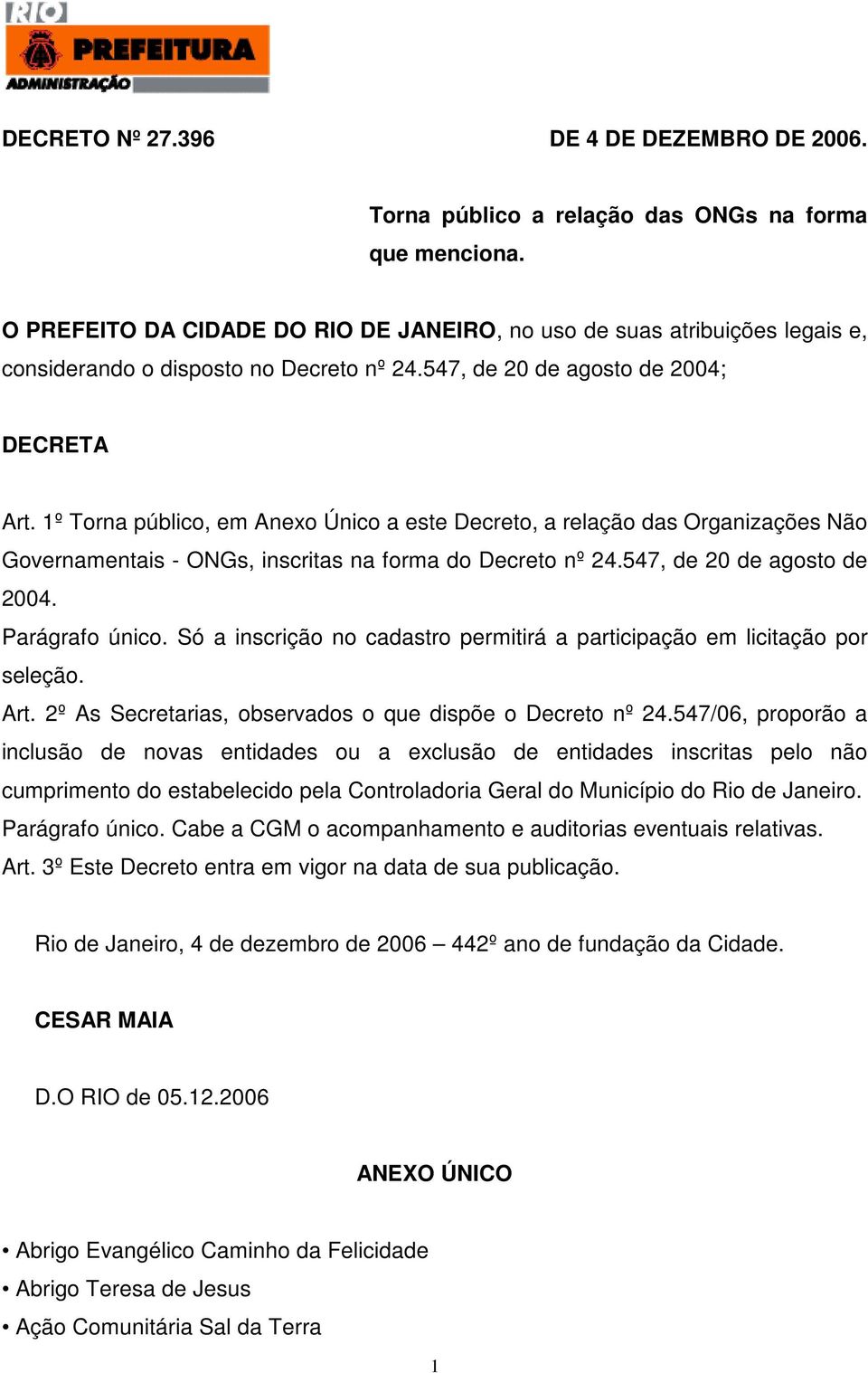 RIO
PREFEITURA
ADMINISTRAÇÃO

DECRETO Nº 27.396 DE 4 DE DEZEMBRO DE 2006.

Torna público a relação das ONGs na forma que menciona.

O PREFEITO DA CIDADE DO RIO DE JANEIRO, no uso de suas atribuições legais e, considerando o disposto no Decreto nº 24.547, de 20 de agosto de 2004;

DECRETA

Art. 1º Torna público, em Anexo Único a este Decreto, a relação das Organizações Não Governamentais - ONGs, inscritas na forma do Decreto nº 24.547, de 20 de agosto de 2004.
Parágrafo único. Só a inscrição no cadastro permitirá a participação em licitação por seleção.
Art. 2º As Secretarias, observados o que dispõe o Decreto nº 24.547/06, proporão a inclusão de novas entidades ou a exclusão de entidades inscritas pelo não cumprimento do estabelecido pela Controladoria Geral do Município do Rio de Janeiro.
Parágrafo único. Cabe a CGM o acompanhamento e auditorias eventuais relativas.
Art. 3º Este Decreto entra em vigor na data de sua publicação.

Rio de Janeiro, 4 de dezembro de 2006 – 442º ano de fundação da Cidade.

CESAR MAIA

D.O RIO de 05.12.2006

ANEXO ÚNICO

• Abrigo Evangélico Caminho da Felicidade
• Abrigo Teresa de Jesus
• Ação Comunitária Sal da Terra

1